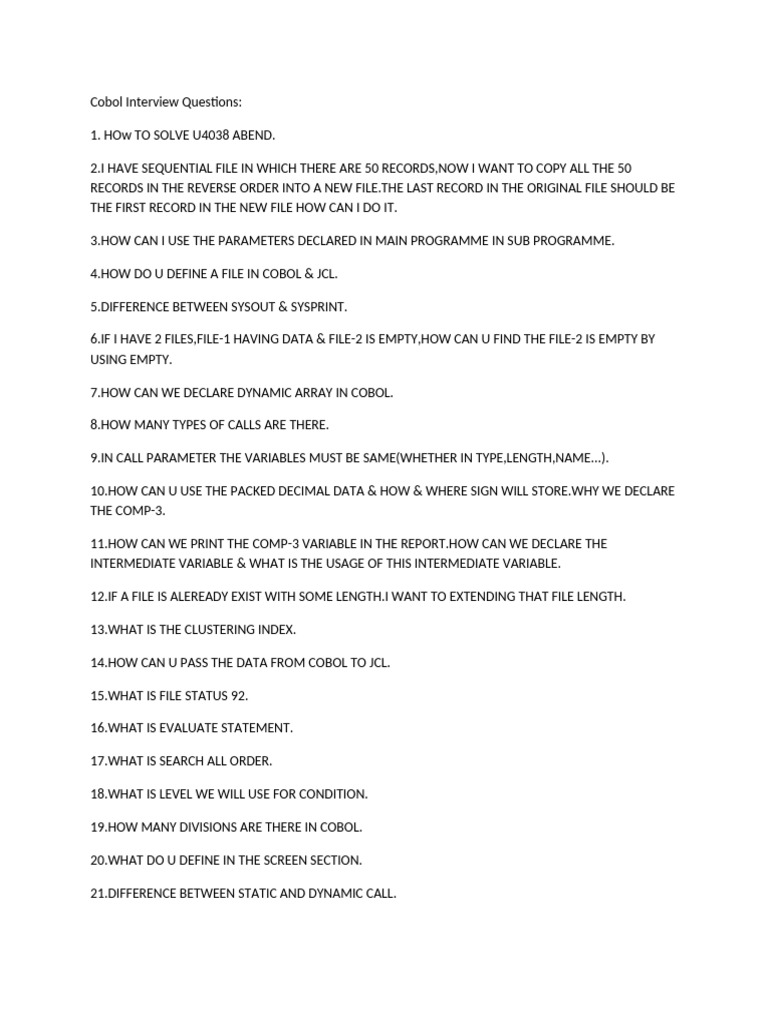 Cobol Interview Questions:

1. HOw TO SOLVE U4038 ABEND.

2.I HAVE SEQUENTIAL FILE IN WHICH THERE ARE 50 RECORDS,NOW I WANT TO COPY ALL THE 50 RECORDS IN THE REVERSE ORDER INTO A NEW FILE.THE LAST RECORD IN THE ORIGINAL FILE SHOULD BE THE FIRST RECORD IN THE NEW FILE HOW CAN I DO IT.

3.HOW CAN I USE THE PARAMETERS DECLARED IN MAIN PROGRAMME IN SUB PROGRAMME.

4.HOW DO U DEFINE A FILE IN COBOL & JCL.

5.DIFFERENCE BETWEEN SYSOUT & SYSPRINT.

6.IF I HAVE 2 FILES,FILE-1 HAVING DATA & FILE-2 IS EMPTY,HOW CAN U FIND THE FILE-2 IS EMPTY BY USING EMPTY.

7.HOW CAN WE DECLARE DYNAMIC ARRAY IN COBOL.

8.HOW MANY TYPES OF CALLS ARE THERE.

9.IN CALL PARAMETER THE VARIABLES MUST BE SAME(WHETHER IN TYPE,LENGTH,NAME...).

10.HOW CAN U USE THE PACKED DECIMAL DATA & HOW & WHERE SIGN WILL STORE.WHY WE DECLARE THE COMP-3.

11.HOW CAN WE PRINT THE COMP-3 VARIABLE IN THE REPORT.HOW CAN WE DECLARE THE INTERMEDIATE VARIABLE & WHAT IS THE USAGE OF THIS INTERMEDIATE VARIABLE.

12.IF A FILE IS ALEREADY EXIST WITH SOME LENGTH.I WANT TO EXTENDING THAT FILE LENGTH.

13.WHAT IS THE CLUSTERING INDEX.

14.HOW CAN U PASS THE DATA FROM COBOL TO JCL.

15.WHAT IS FILE STATUS 92.

16.WHAT IS EVALUATE STATEMENT.

17.WHAT IS SEARCH ALL ORDER.

18.WHAT IS LEVEL WE WILL USE FOR CONDITION.

19.HOW MANY DIVISIONS ARE THERE IN COBOL.

20.WHAT DO U DEFINE IN THE SCREEN SECTION.

21.DIFFERENCE BETWEEN STATIC AND DYNAMIC CALL.